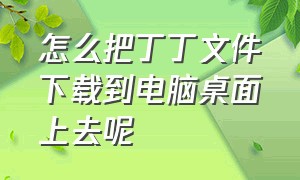 怎么把丁丁文件下载到电脑桌面上去呢